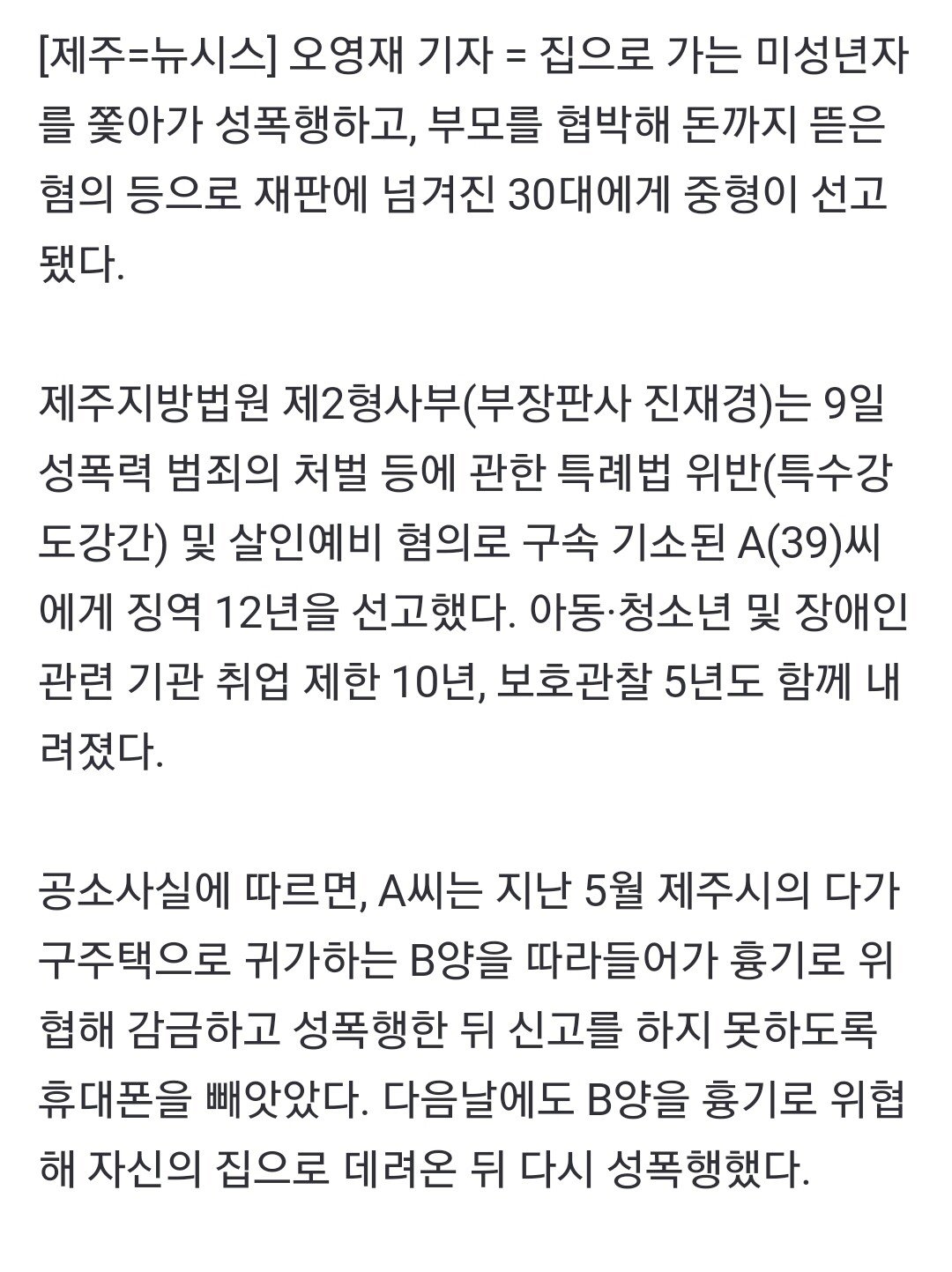 [제주=뉴시스] 오영재 기자 = 집으로 가는 미성년자를 쫓아가 성폭행하고, 부모를 협박해 돈까지 뜯은 혐의 등으로 재판에 넘겨진 30대에게 중형이 선고됐다.

제주지방법원 제2형사부(부장판사 진재경)는 9일 성폭력 범죄의 처벌 등에 관한 특례법 위반(특수강도강간) 및 살인예비 혐의로 구속 기소된 A(39)씨에게 징역 12년을 선고했다. 아동·청소년 및 장애인 관련 기관 취업 제한 10년, 보호관찰 5년도 함께 내려졌다.

공소사실에 따르면, A씨는 지난 5월 제주시의 다가구주택으로 귀가하는 B양을 따라들어가 흉기로 위협해 감금하고 성폭행한 뒤 신고를 하지 못하도록 휴대폰을 빼앗았다. 다음날에도 B양을 흉기로 위협해 자신의 집으로 데려온 뒤 다시 성폭행했다.